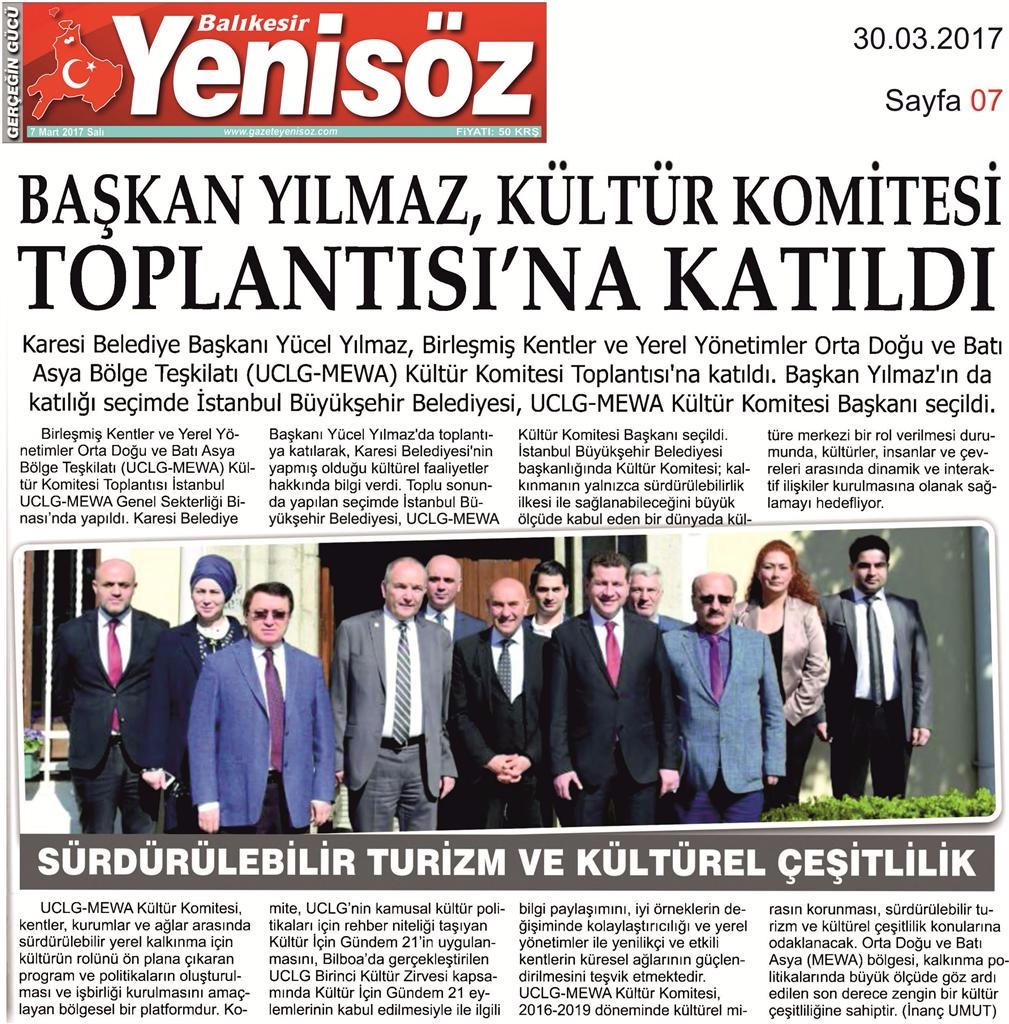 GERÇEĞİN GÜCÜ

Balıkesir
Yenisöz

7 Mart 2017 Salı www.gazeteyenisoz.com FİYATI: 50 KRŞ

30.03.2017

Sayfa 07

BAŞKAN YILMAZ, KÜLTÜR KOMİTESİ TOPLANTISI'NA KATILDI

Karesi Belediye Başkanı Yücel Yılmaz, Birleşmiş Kentler ve Yerel Yönetimler Orta Doğu ve Batı Asya Bölge Teşkilatı (UCLG-MEWA) Kültür Komitesi Toplantısı'na katıldı. Başkan Yılmaz'ın da katılığı seçimde İstanbul Büyükşehir Belediyesi, UCLG-MEWA Kültür Komitesi Başkanı seçildi.

Birleşmiş Kentler ve Yerel Yönetimler Orta Doğu ve Batı Asya Bölge Teşkilatı (UCLG-MEWA) Kültür Komitesi Toplantısı İstanbul UCLG-MEWA Genel Sekterliği Binası'nda yapıldı. Karesi Belediye Başkanı Yücel Yılmaz'da toplantıya katılarak, Karesi Belediyesi'nin yapmış olduğu kültürel faaliyetler hakkında bilgi verdi. Toplu sonunda yapılan seçimde İstanbul Büyükşehir Belediyesi, UCLG-MEWA Kültür Komitesi Başkanı seçildi. İstanbul Büyükşehir Belediyesi başkanlığında Kültür Komitesi; kalkınmanın yalnızca sürdürülebilirlik ilkesi ile sağlanabileceğini büyük ölçüde kabul eden bir dünyada kültüre merkezi bir rol verilmesi durumunda, kültürler, insanlar ve çevreleri arasında dinamik ve interaktif ilişkiler kurulmasına olanak sağlamayı hedefliyor.

SÜRDÜRÜLEBİLİR TURİZM VE KÜLTÜREL ÇEŞİTLİLİK

UCLG-MEWA Kültür Komitesi, kentler, kurumlar ve ağlar arasında sürdürülebilir yerel kalkınma için kültürün rolünü ön plana çıkaran program ve politikaların oluşturulması ve işbirliği kurulmasını amaçlayan bölgesel bir platformdur. Komite, UCLG'nin kamusal kültür politikaları için rehber niteliği taşıyan Kültür İçin Gündem 21'in uygulanmasını, Bilboa'da gerçekleştirilen UCLG Birinci Kültür Zirvesi kapsamında Kültür İçin Gündem 21 eylemlerinin kabul edilmesiyle ile ilgili bilgi paylaşımını, iyi örneklerin değişiminde kolaylaştırıcılığı ve yerel yönetimler ile yenilikçi ve etkili kentlerin küresel ağlarının güçlendirilmesini teşvik etmektedir. UCLG-MEWA Kültür Komitesi, 2016-2019 döneminde kültürel mirasın korunması, sürdürülebilir turizm ve kültürel çeşitlilik konularına odaklanacak. Orta Doğu ve Batı Asya (MEWA) bölgesi, kalkınma politikalarında büyük ölçüde göz ardı edilen son derece zengin bir kültür çeşitliliğine sahiptir. (İnanç UMUT)